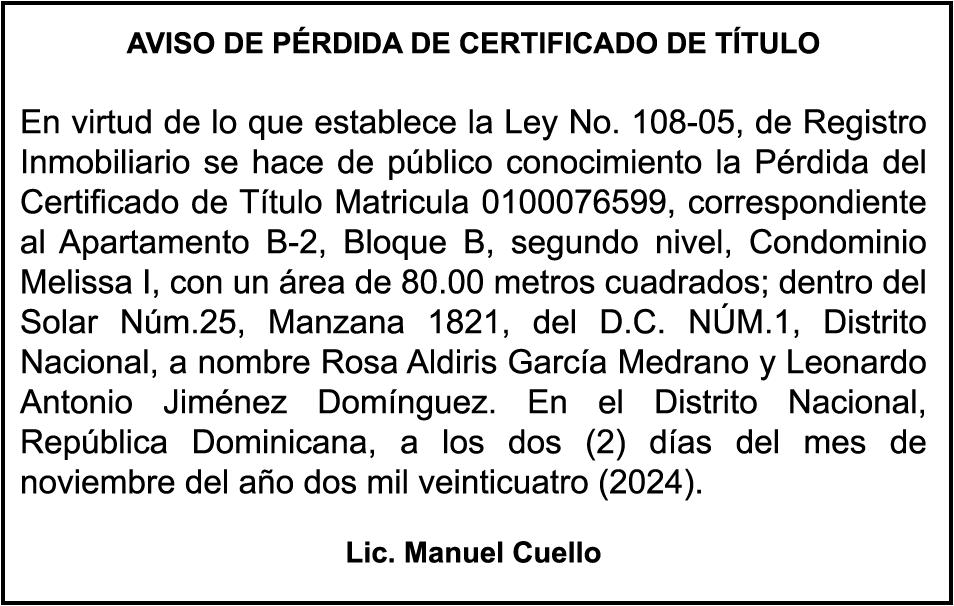 AVISO DE PÉRDIDA DE CERTIFICADO DE TÍTULO

En virtud de lo que establece la Ley No. 108-05, de Registro Inmobiliario se hace de público conocimiento la Pérdida del Certificado de Título Matricula 0100076599, correspondiente al Apartamento B-2, Bloque B, segundo nivel, Condominio Melissa I, con un área de 80.00 metros cuadrados; dentro del Solar Núm.25, Manzana 1821, del D.C. NÚM.1, Distrito Nacional, a nombre Rosa Aldiris García Medrano y Leonardo Antonio Jiménez Domínguez. En el Distrito Nacional, República Dominicana, a los dos (2) días del mes de noviembre del año dos mil veinticuatro (2024).

Lic. Manuel Cuello